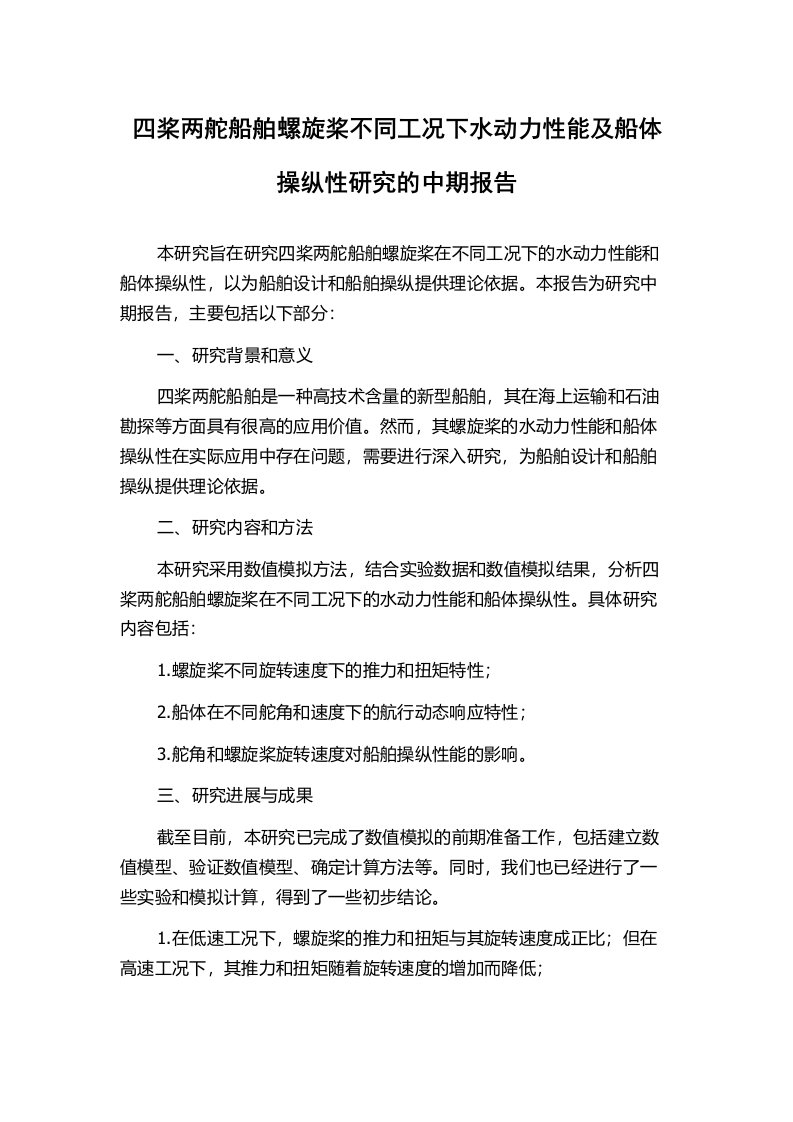 四桨两舵船舶螺旋桨不同工况下水动力性能及船体操纵性研究的中期报告

本研究旨在研究四桨两舵船舶螺旋桨在不同工况下的水动力性能和船体操纵性，以为船舶设计和船舶操纵提供理论依据。本报告为研究中期报告，主要包括以下部分：

一、研究背景和意义

四桨两舵船舶是一种高技术含量的新型船舶，其在海上运输和石油勘探等方面具有很高的应用价值。然而，其螺旋桨的水动力性能和船体操纵性在实际应用中存在问题，需要进行深入研究，为船舶设计和船舶操纵提供理论依据。

二、研究内容和方法

本研究采用数值模拟方法，结合实验数据和数值模拟结果，分析四桨两舵船舶螺旋桨在不同工况下的水动力性能和船体操纵性。具体研究内容包括：

1.螺旋桨不同旋转速度下的推力和扭矩特性；

2.船体在不同舵角和速度下的航行动态响应特性；

3.舵角和螺旋桨旋转速度对船舶操纵性能的影响。

三、研究进展与成果

截至目前，本研究已完成了数值模拟的前期准备工作，包括建立数值模型、验证数值模型、确定计算方法等。同时，我们也已经进行了一些实验和模拟计算，得到了一些初步结论。

1.在低速工况下，螺旋桨的推力和扭矩与其旋转速度成正比；但在高速工况下，其推力和扭矩随着旋转速度的增加而降低；